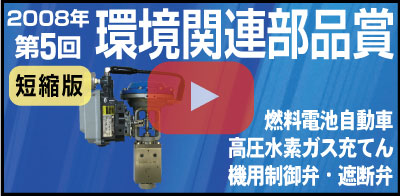 2008年
第5回
環境関連部品賞

短縮版

燃料電池自動車
高圧水素ガス充てん
機用制御弁・遮断弁